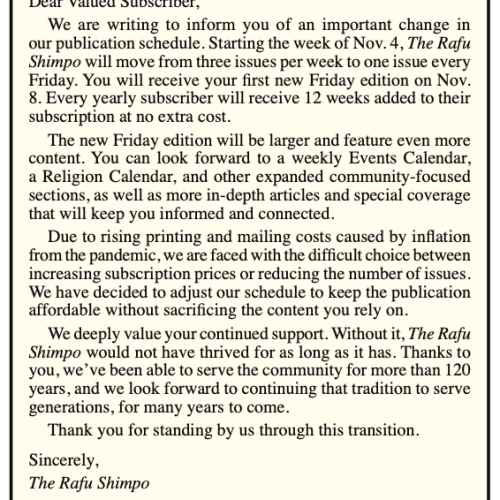 Dear Valued Subscriber,

We are writing to inform you of an important change in our publication schedule. Starting the week of Nov. 4, The Rafu Shimpo will move from three issues per week to one issue every Friday. You will receive your first new Friday edition on Nov. 8. Every yearly subscriber will receive 12 weeks added to their subscription at no extra cost.

The new Friday edition will be larger and feature even more content. You can look forward to a weekly Events Calendar, a Religion Calendar, and other expanded community-focused sections, as well as more in-depth articles and special coverage that will keep you informed and connected.

Due to rising printing and mailing costs caused by inflation from the pandemic, we are faced with the difficult choice between increasing subscription prices or reducing the number of issues. We have decided to adjust our schedule to keep the publication affordable without sacrificing the content you rely on.

We deeply value your continued support. Without it, The Rafu Shimpo would not have thrived for as long as it has. Thanks to you, we've been able to serve the community for more than 120 years, and we look forward to continuing that tradition to serve generations, for many years to come.

Thank you for standing by us through this transition.

Sincerely,
The Rafu Shimpo